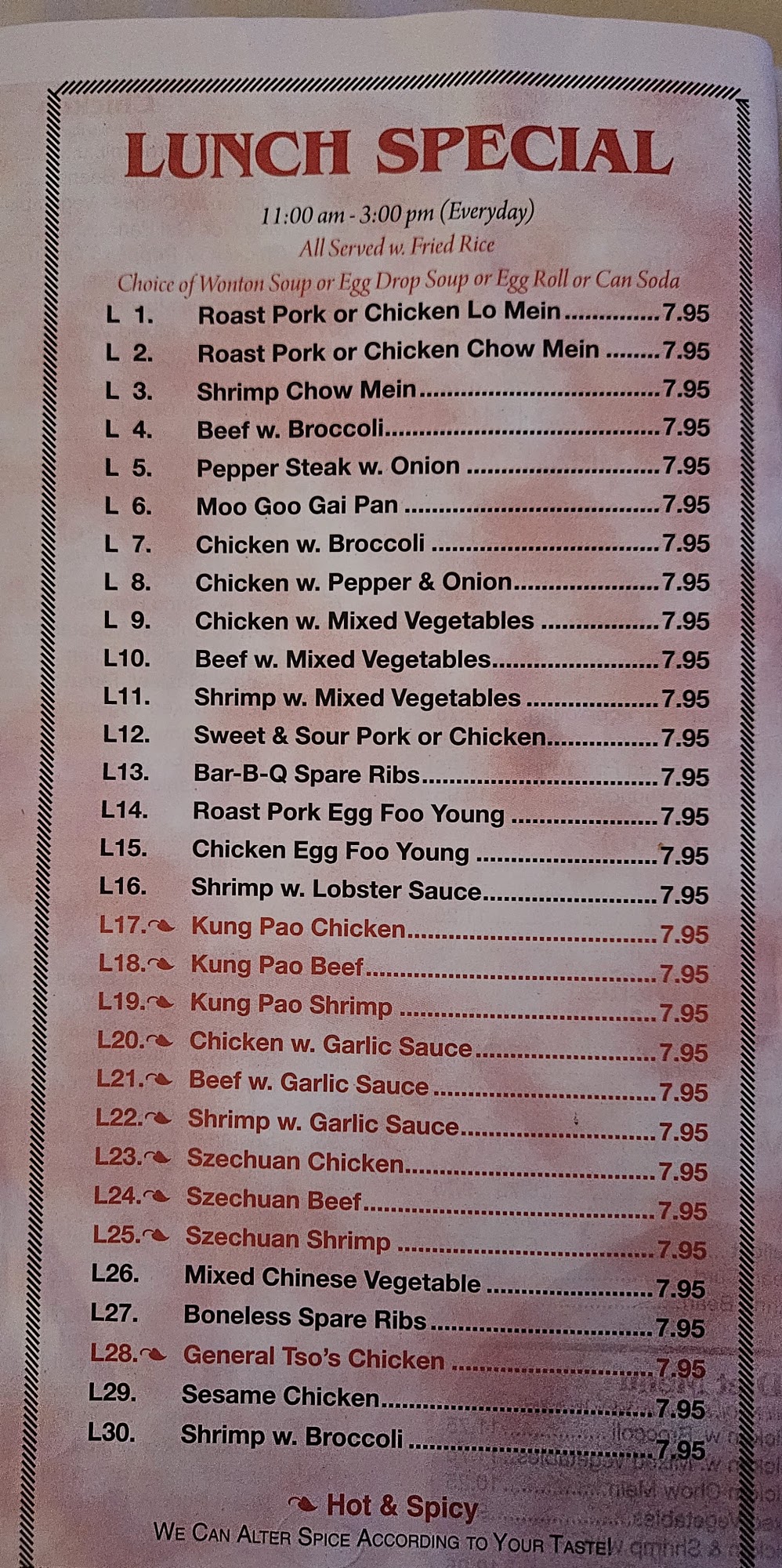 LUNCH SPECIAL

11:00 am - 3:00 pm (Everyday)
All Served w. Fried Rice
Choice of Wonton Soup or Egg Drop Soup or Egg Roll or Can Soda

L 1. Roast Pork or Chicken Lo Mein 7.95
L 2. Roast Pork or Chicken Chow Mein 7.95
L 3. Shrimp Chow Mein 7.95
L 4. Beef w. Broccoli 7.95
L 5. Pepper Steak w. Onion 7.95
L 6. Moo Goo Gai Pan 7.95
L 7. Chicken w. Broccoli 7.95
L 8. Chicken w. Pepper & Onion 7.95
L 9. Chicken w. Mixed Vegetables 7.95
L10. Beef w. Mixed Vegetables 7.95
L11. Shrimp w. Mixed Vegetables 7.95
L12. Sweet & Sour Pork or Chicken 7.95
L13. Bar-B-Q Spare Ribs 7.95
L14. Roast Pork Egg Foo Young 7.95
L15. Chicken Egg Foo Young 7.95
L16. Shrimp w. Lobster Sauce 7.95
L17. Kung Pao Chicken 7.95
L18. Kung Pao Beef 7.95
L19. Kung Pao Shrimp 7.95
L20. Chicken w. Garlic Sauce 7.95
L21. Beef w. Garlic Sauce 7.95
L22. Shrimp w. Garlic Sauce 7.95
L23. Szechuan Chicken 7.95
L24. Szechuan Beef 7.95
L25. Szechuan Shrimp 7.95
L26. Mixed Chinese Vegetable 7.95
L27. Boneless Spare Ribs 7.95
L28. General Tso's Chicken 7.95
L29. Sesame Chicken 7.95
L30. Shrimp w. Broccoli 7.95

Hot & Spicy
WE CAN ALTER SPICE ACCORDING TO YOUR TASTE!